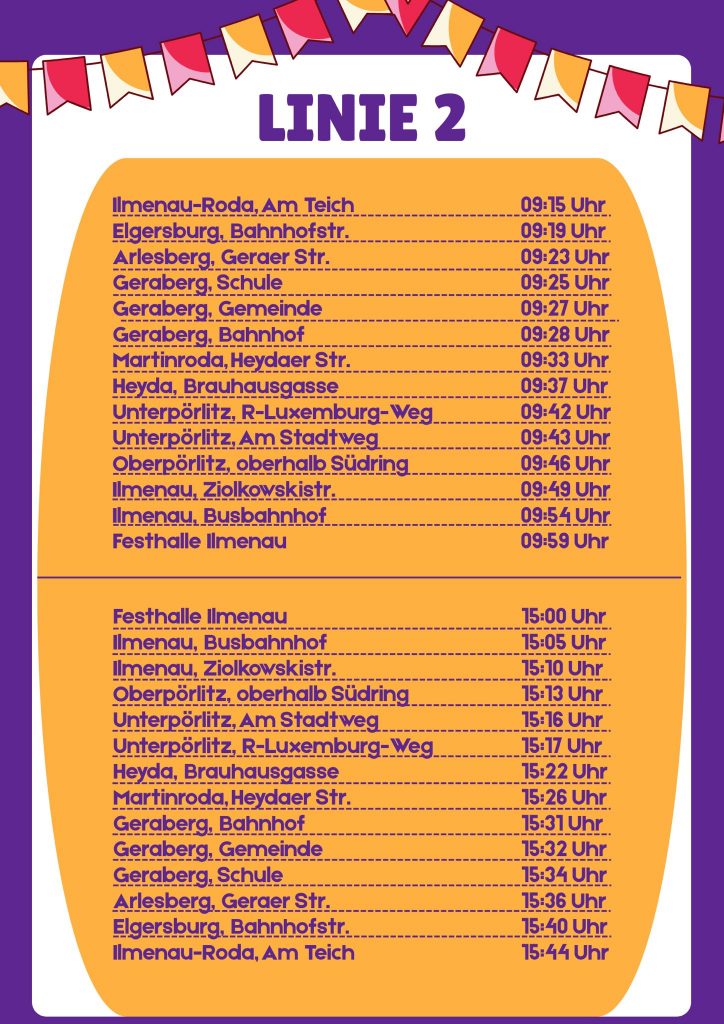 LINIE 2

| | |
|---|---|
| Ilmenau-Roda, Am Teich | 09:15 Uhr |
| Elgersburg, Bahnhofstr. | 09:19 Uhr |
| Arlesberg, Geraer Str. | 09:23 Uhr |
| Geraberg, Schule | 09:25 Uhr |
| Geraberg, Gemeinde | 09:27 Uhr |
| Geraberg, Bahnhof | 09:28 Uhr |
| Martinroda, Heydaer Str. | 09:33 Uhr |
| Heyda, Brauhausgasse | 09:37 Uhr |
| Unterpörlitz, R-Luxemburg-Weg | 09:42 Uhr |
| Unterpörlitz, Am Stadtweg | 09:43 Uhr |
| Oberpörlitz, oberhalb Südring | 09:46 Uhr |
| Ilmenau, Ziolkowskistr. | 09:49 Uhr |
| Ilmenau, Busbahnhof | 09:54 Uhr |
| Festhalle Ilmenau | 09:59 Uhr |

| | |
|---|---|
| Festhalle Ilmenau | 15:00 Uhr |
| Ilmenau, Busbahnhof | 15:05 Uhr |
| Ilmenau, Ziolkowskistr. | 15:10 Uhr |
| Oberpörlitz, oberhalb Südring | 15:13 Uhr |
| Unterpörlitz, Am Stadtweg | 15:16 Uhr |
| Unterpörlitz, R-Luxemburg-Weg | 15:17 Uhr |
| Heyda, Brauhausgasse | 15:22 Uhr |
| Martinroda, Heydaer Str. | 15:26 Uhr |
| Geraberg, Bahnhof | 15:31 Uhr |
| Geraberg, Gemeinde | 15:32 Uhr |
| Geraberg, Schule | 15:34 Uhr |
| Arlesberg, Geraer Str. | 15:36 Uhr |
| Elgersburg, Bahnhofstr. | 15:40 Uhr |
| Ilmenau-Roda, Am Teich | 15:44 Uhr |